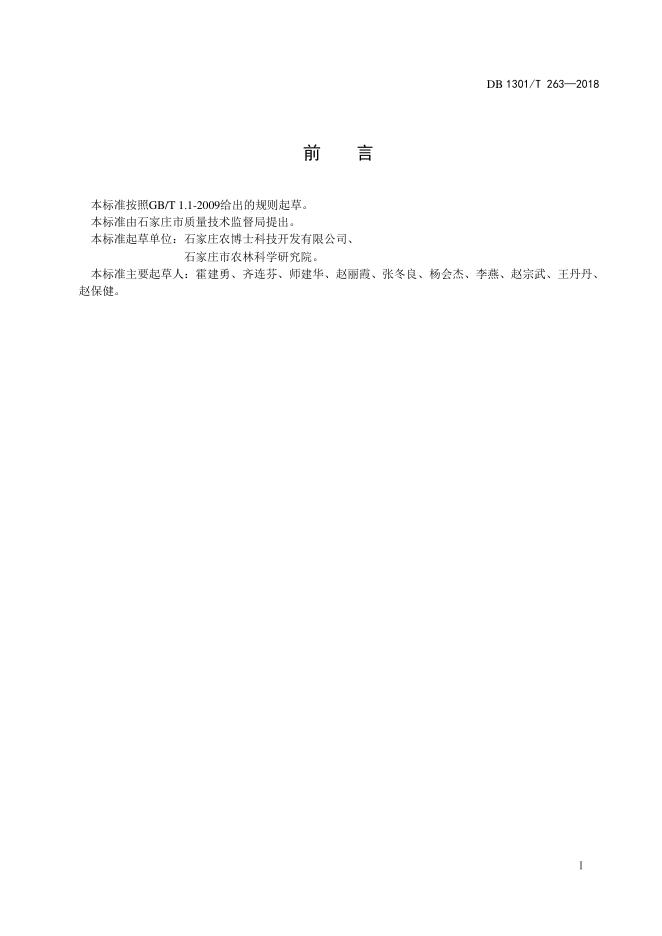 DB 1301/T 263—2018

前　言

本标准按照GB/T 1.1-2009给出的规则起草。

本标准由石家庄市质量技术监督局提出。

本标准起草单位：石家庄农博士科技开发有限公司、
石家庄市农林科学研究院。

本标准主要起草人：霍建勇、齐连芬、师建华、赵丽霞、张冬良、杨会杰、李燕、赵宗武、王丹丹、赵保健。

I